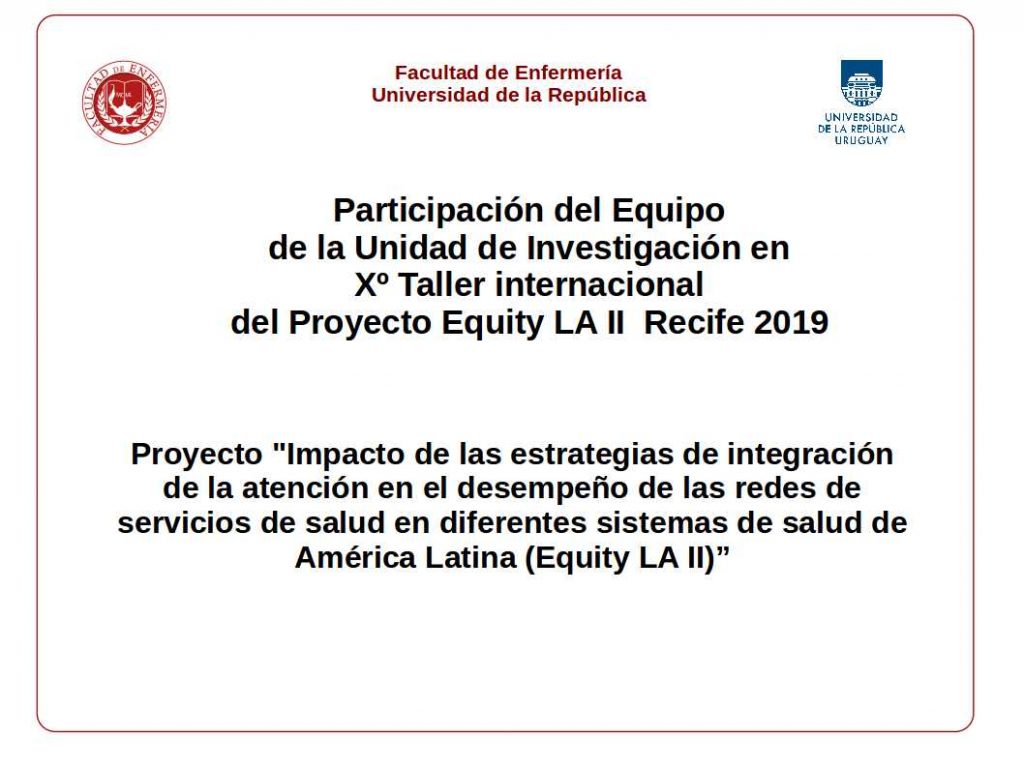 FACULTAD DE ENFERMERÍA

Facultad de Enfermería
Universidad de la República

UNIVERSIDAD DE LA REPÚBLICA URUGUAY

Participación del Equipo de la Unidad de Investigación en Xº Taller internacional del Proyecto Equity LA II Recife 2019

Proyecto "Impacto de las estrategias de integración de la atención en el desempeño de las redes de servicios de salud en diferentes sistemas de salud de América Latina (Equity LA II)”